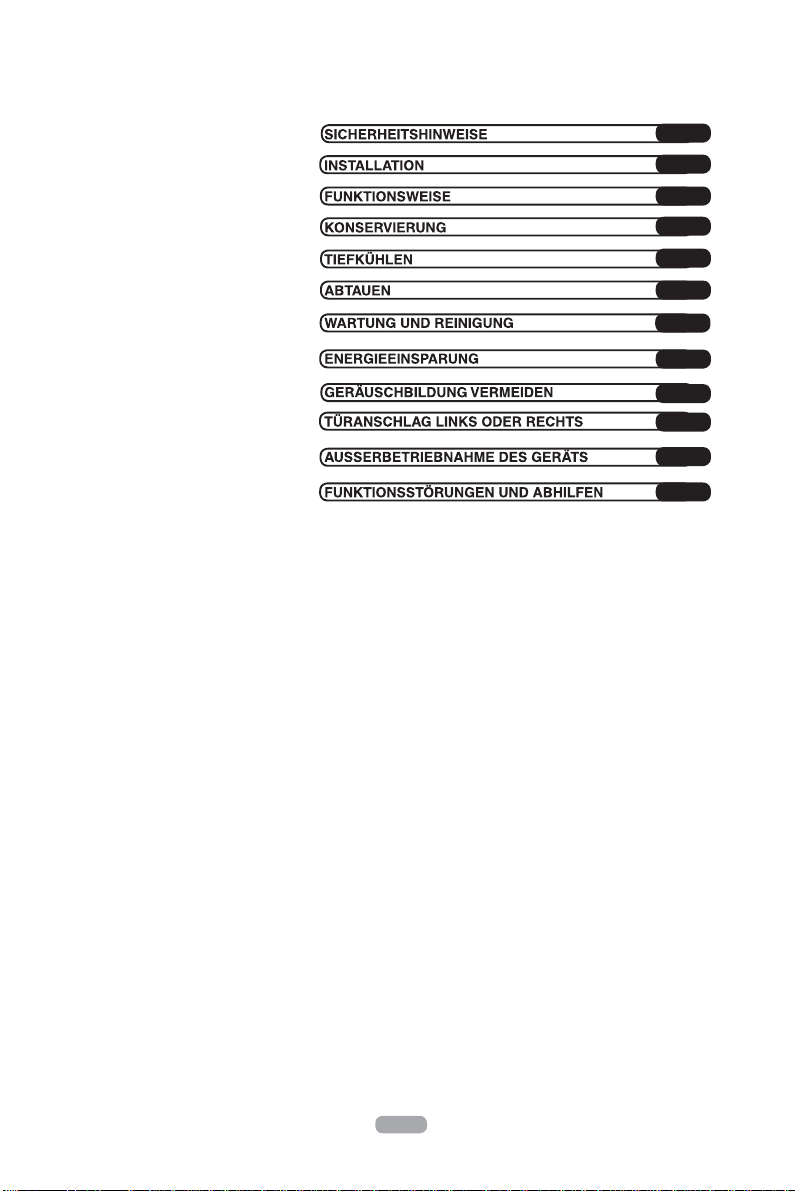 SICHERHEITSHINWEISE
INSTALLATION
FUNKTIONSWEISE
KONSERVIERUNG
TIEFKÜHLEN
ABTAUEN
WARTUNG UND REINIGUNG
ENERGIEEINSPARUNG
GERÄUSCHBILDUNG VERMEIDEN
TÜRANSCHLAG LINKS ODER RECHTS
AUSSERBETRIEBNAHME DES GERÄTS
FUNKTIONSSTÖRUNGEN UND ABHILFEN